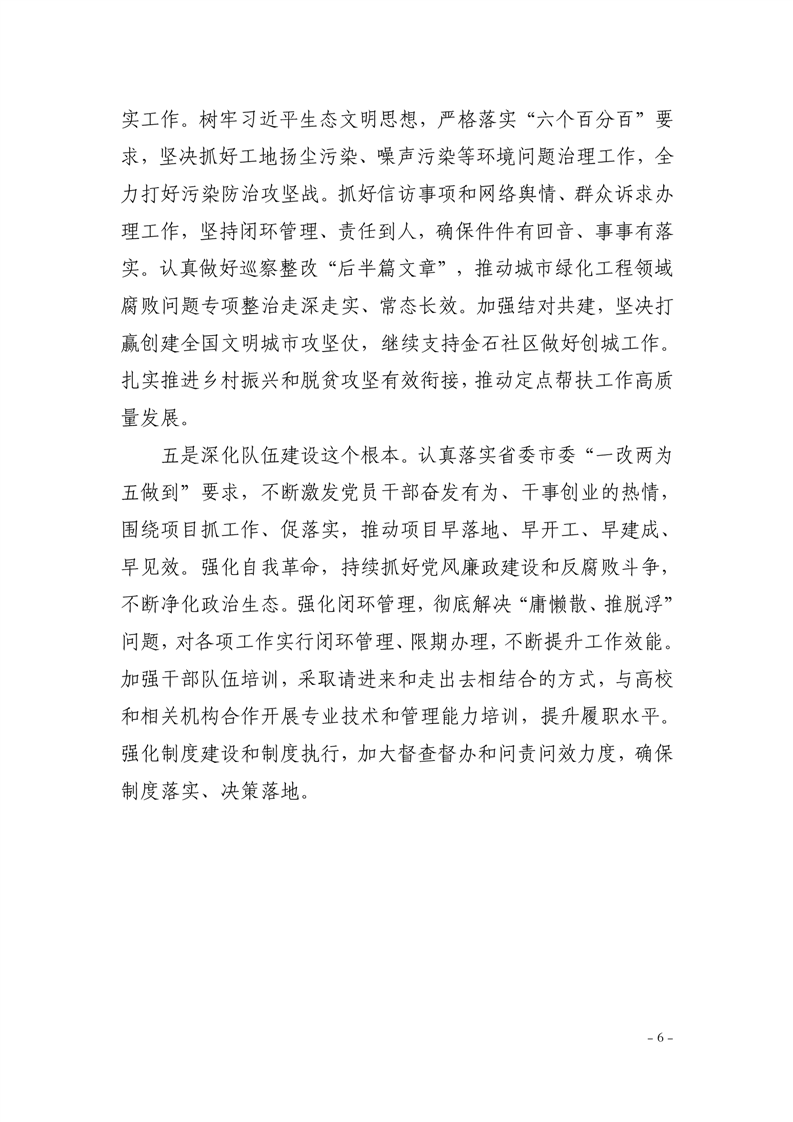 实工作。树牢习近平生态文明思想，严格落实“六个百分百”要求，坚决抓好工地扬尘污染、噪声污染等环境问题治理工作，全力打好污染防治攻坚战。抓好信访事项和网络舆情、群众诉求办理工作，坚持闭环管理、责任到人，确保件件有回音、事事有落实。认真做好巡察整改“后半篇文章”，推动城市绿化工程领域腐败问题专项整治走深走实、常态长效。加强结对共建，坚决打赢创建全国文明城市攻坚仗，继续支持金石社区做好创城工作。扎实推进乡村振兴和脱贫攻坚有效衔接，推动定点帮扶工作高质量发展。

五是深化队伍建设这个根本。认真落实省委市委“一改两为五做到”要求，不断激发党员干部奋发有为、干事创业的热情，围绕项目抓工作、促落实，推动项目早落地、早开工、早建成、早见效。强化自我革命，持续抓好党风廉政建设和反腐败斗争，不断净化政治生态。强化闭环管理，彻底解决“庸懒散、推脱浮”问题，对各项工作实行闭环管理、限期办理，不断提升工作效能。加强干部队伍培训，采取请进来和走出去相结合的方式，与高校和相关机构合作开展专业技术和管理能力培训，提升履职水平。强化制度建设和制度执行，加大督查督办和问责问效力度，确保制度落实、决策落地。

- 6 -